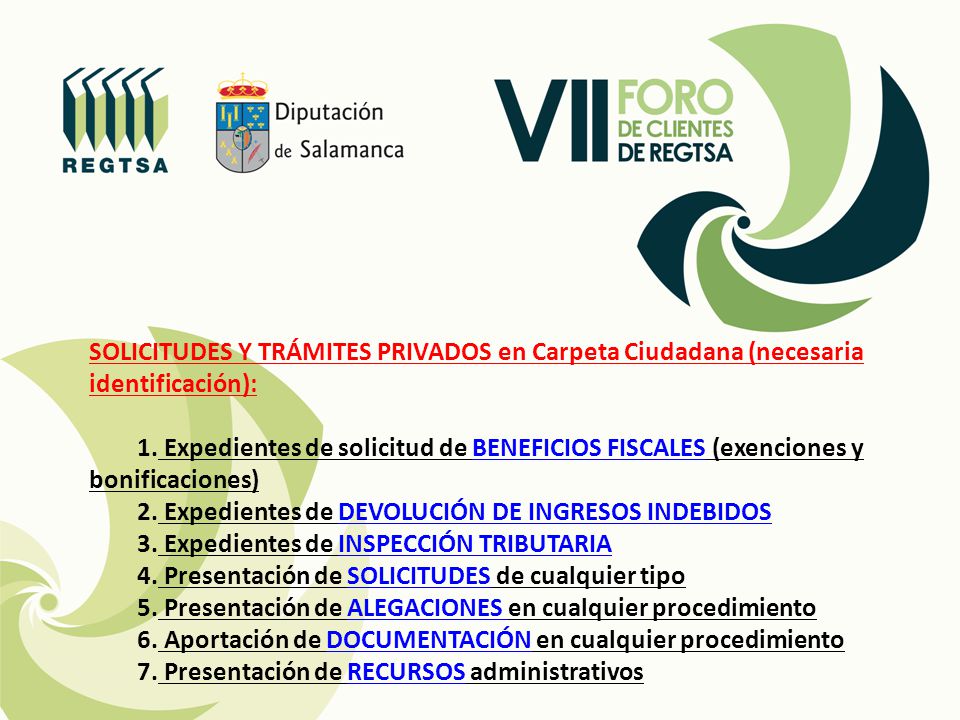 REGTSA

Diputación de Salamanca

VII FORO DE CLIENTES DE REGTSA

SOLICITUDES Y TRÁMITES PRIVADOS en Carpeta Ciudadana (necesaria identificación):

1. Expedientes de solicitud de BENEFICIOS FISCALES (exenciones y bonificaciones)
2. Expedientes de DEVOLUCIÓN DE INGRESOS INDEBIDOS
3. Expedientes de INSPECCIÓN TRIBUTARIA
4. Presentación de SOLICITUDES de cualquier tipo
5. Presentación de ALEGACIONES en cualquier procedimiento
6. Aportación de DOCUMENTACIÓN en cualquier procedimiento
7. Presentación de RECURSOS administrativos